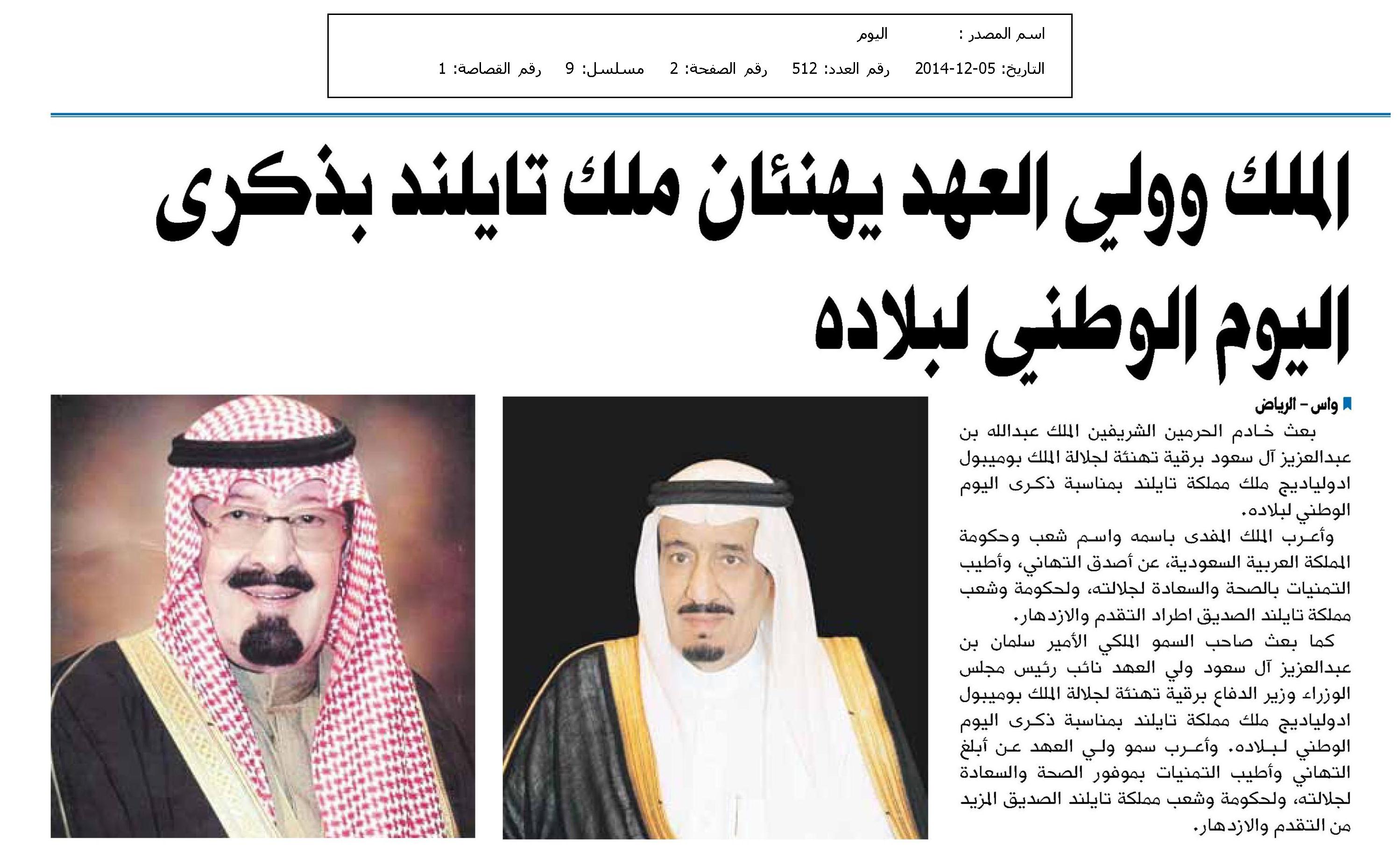 اسم المصدر : اليوم

التاريخ: 05-12-2014 رقم العدد: 512 رقم الصفحة: 2 مسلسل: 9 رقم القصاصة: 1

الملك وولي العهد يهنئان ملك تايلند بذكرى اليوم الوطني لبلاده

واس - الرياض

بعث خادم الحرمين الشريفين الملك عبدالله بن عبدالعزيز آل سعود برقية تهنئة لجلالة الملك بوميبول ادولياديج ملك مملكة تايلند بمناسبة ذكرى اليوم الوطني لبلاده.

وأعرب الملك المفدى باسمه واسم شعب وحكومة المملكة العربية السعودية، عن أصدق التهاني، وأطيب التمنيات بالصحة والسعادة لجلالته، ولحكومة وشعب مملكة تايلند الصديق اطراد التقدم والازدهار.

كما بعث صاحب السمو الملكي الأمير سلمان بن عبدالعزيز آل سعود ولي العهد نائب رئيس مجلس الوزراء وزير الدفاع برقية تهنئة لجلالة الملك بوميبول ادولياديج ملك مملكة تايلند بمناسبة ذكرى اليوم الوطني لبلاده. وأعرب سمو ولي العهد عن أبلغ التهاني وأطيب التمنيات بموفور الصحة والسعادة لجلالته، ولحكومة وشعب مملكة تايلند الصديق المزيد من التقدم والازدهار.